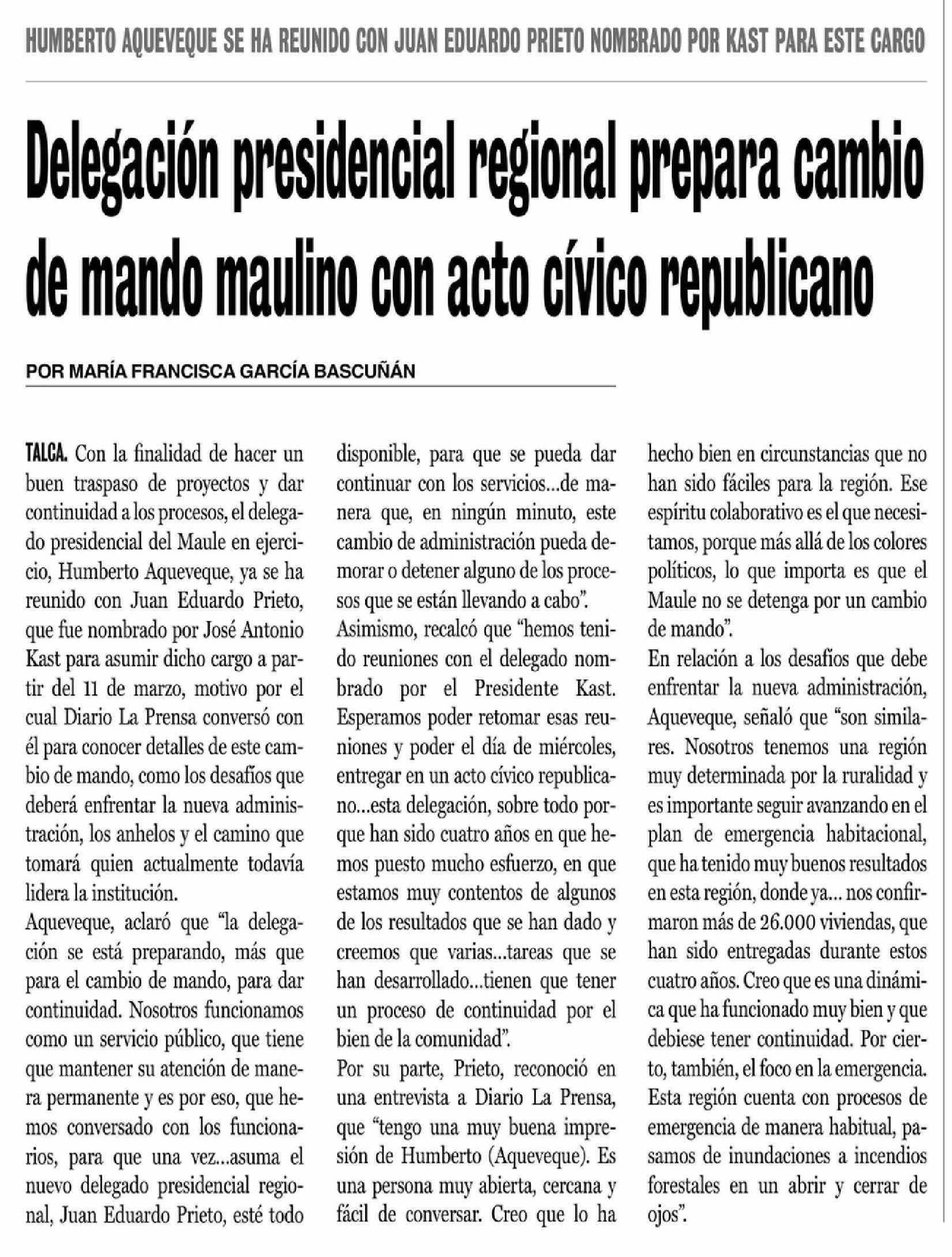 HUMBERTO AQUEVEQUE SE HA REUNIDO CON JUAN EDUARDO PRIETO NOMBRADO POR KAST PARA ESTE CARGO

Delegación presidencial regional prepara cambio de mando maulino con acto cívico republicano

POR MARÍA FRANCISCA GARCÍA BASCUÑÁN

TALCA. Con la finalidad de hacer un buen traspaso de proyectos y dar continuidad a los procesos, el delegado presidencial del Maule en ejercicio, Humberto Aqueveque, ya se ha reunido con Juan Eduardo Prieto, que fue nombrado por José Antonio Kast para asumir dicho cargo a partir del 11 de marzo, motivo por el cual Diario La Prensa conversó con él para conocer detalles de este cambio de mando, como los desafíos que deberá enfrentar la nueva administración, los anhelos y el camino que tomará quien actualmente todavía lidera la institución.

Aqueveque, aclaró que "la delegación se está preparando, más que para el cambio de mando, para dar continuidad. Nosotros funcionamos como un servicio público, que tiene que mantener su atención de manera permanente y es por eso, que hemos conversado con los funcionarios, para que una vez...asuma el nuevo delegado presidencial regional, Juan Eduardo Prieto, esté todo disponible, para que se pueda dar continuar con los servicios...de manera que, en ningún minuto, este cambio de administración pueda demorar o detener alguno de los procesos que se están llevando a cabo".

Asimismo, recalcó que "hemos tenido reuniones con el delegado nombrado por el Presidente Kast. Esperamos poder retomar esas reuniones y poder el día de miércoles, entregar en un acto cívico republicano...esta delegación, sobre todo porque han sido cuatro años en que hemos puesto mucho esfuerzo, en que estamos muy contentos de algunos de los resultados que se han dado y creemos que varias...tareas que se han desarrollado...tienen que tener un proceso de continuidad por el bien de la comunidad".

Por su parte, Prieto, reconoció en una entrevista a Diario La Prensa, que "tengo una muy buena impresión de Humberto (Aqueveque). Es una persona muy abierta, cercana y fácil de conversar. Creo que lo ha hecho bien en circunstancias que no han sido fáciles para la región. Ese espíritu colaborativo es el que necesitamos, porque más allá de los colores políticos, lo que importa es que el Maule no se detenga por un cambio de mando".

En relación a los desafíos que debe enfrentar la nueva administración, Aqueveque, señaló que "son similares. Nosotros tenemos una región muy determinada por la ruralidad y es importante seguir avanzando en el plan de emergencia habitacional, que ha tenido muy buenos resultados en esta región, donde ya... nos confirmaron más de 26.000 viviendas, que han sido entregadas durante estos cuatro años. Creo que es una dinámica que ha funcionado muy bien y que debiese tener continuidad. Por cierto, también, el foco en la emergencia. Esta región cuenta con procesos de emergencia de manera habitual, pasamos de inundaciones a incendios forestales en un abrir y cerrar de ojos".